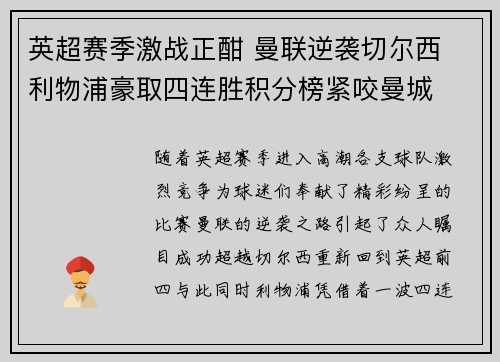 英超赛季激战正酣 曼联逆袭切尔西 利物浦豪取四连胜积分榜紧咬曼城

随着英超赛季进入高潮各支球队激烈竞争为球迷们奉献了精彩纷呈的比赛曼联的逆袭之路引起了众人瞩目成功超越切尔西重新回到英超前四与此同时利物浦凭借着一波四连